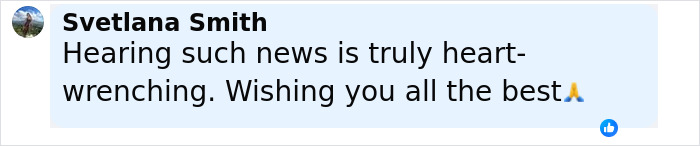 Svetlana Smith
Hearing such news is truly heart-wrenching. Wishing you all the best🙏